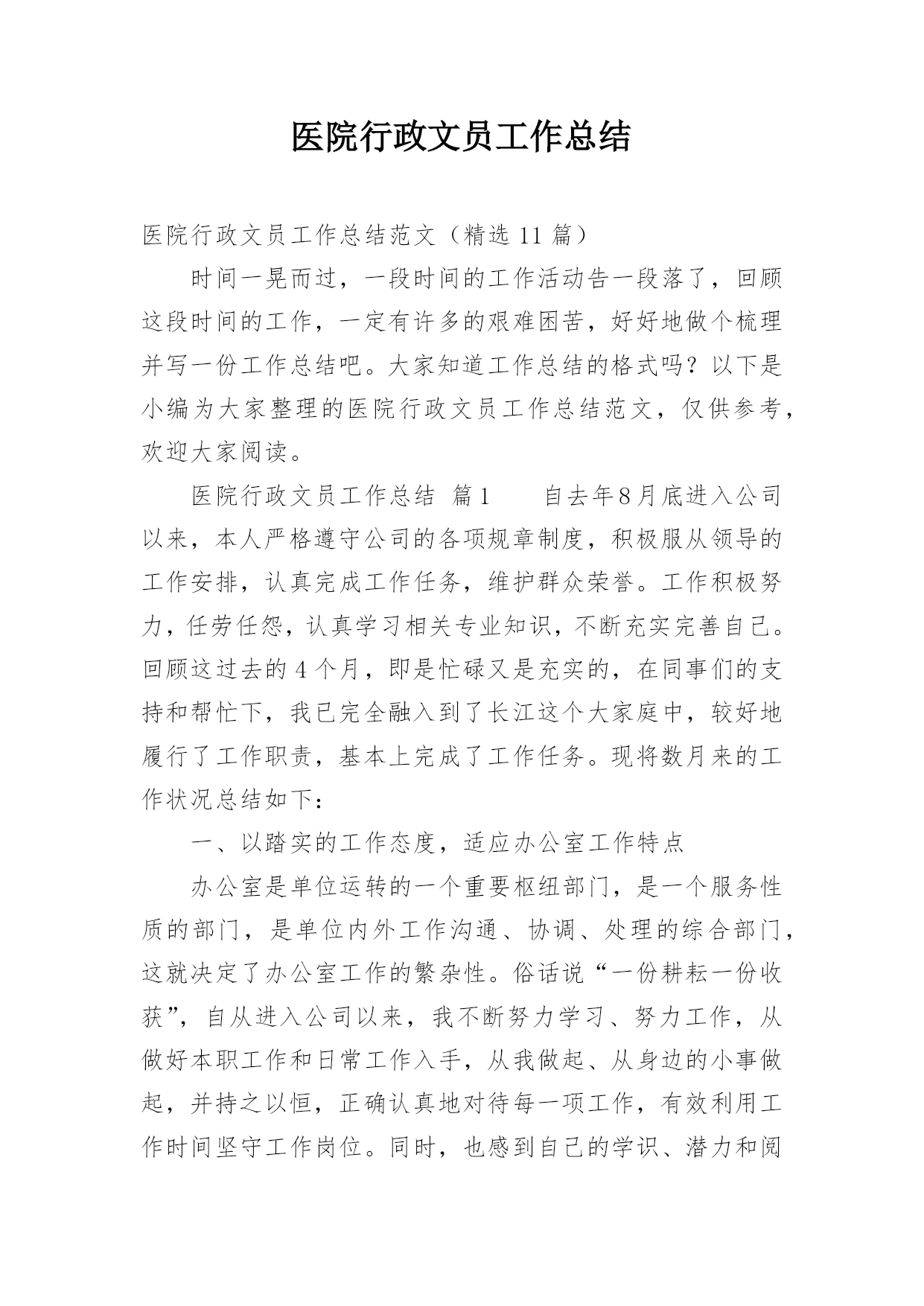 医院行政文员工作总结

医院行政文员工作总结范文（精选 11 篇）

时间一晃而过，一段时间的工作活动告一段落了，回顾这段时间的工作，一定有许多的艰难困苦，好好地做个梳理并写一份工作总结吧。大家知道工作总结的格式吗？以下是小编为大家整理的医院行政文员工作总结范文，仅供参考，欢迎大家阅读。

医院行政文员工作总结 篇1　　自去年8月底进入公司以来，本人严格遵守公司的各项规章制度，积极服从领导的工作安排，认真完成工作任务，维护群众荣誉。工作积极努力，任劳任怨，认真学习相关专业知识，不断充实完善自己。回顾这过去的4个月，即是忙碌又是充实的，在同事们的支持和帮忙下，我已完全融入到了长江这个大家庭中，较好地履行了工作职责，基本上完成了工作任务。现将数月来的工作状况总结如下：

一、以踏实的工作态度，适应办公室工作特点

办公室是单位运转的一个重要枢纽部门，是一个服务性质的部门，是单位内外工作沟通、协调、处理的综合部门，这就决定了办公室工作的繁杂性。俗话说“一份耕耘一份收获”，自从进入公司以来，我不断努力学习、努力工作，从做好本职工作和日常工作入手，从我做起、从身边的小事做起，并持之以恒，正确认真地对待每一项工作，有效利用工作时间坚守工作岗位。同时，也感到自己的学识、潜力和阅